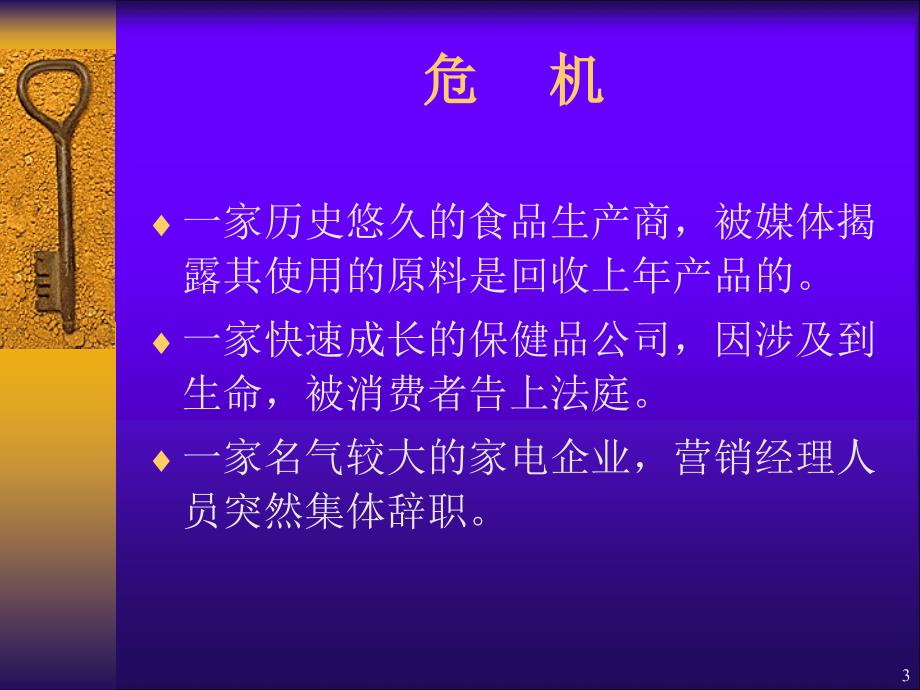 危　机

♦ 一家历史悠久的食品生产商，被媒体揭露其使用的原料是回收上年产品的。

♦ 一家快速成长的保健品公司，因涉及到生命，被消费者告上法庭。

♦ 一家名气较大的家电企业，营销经理人员突然集体辞职。

3